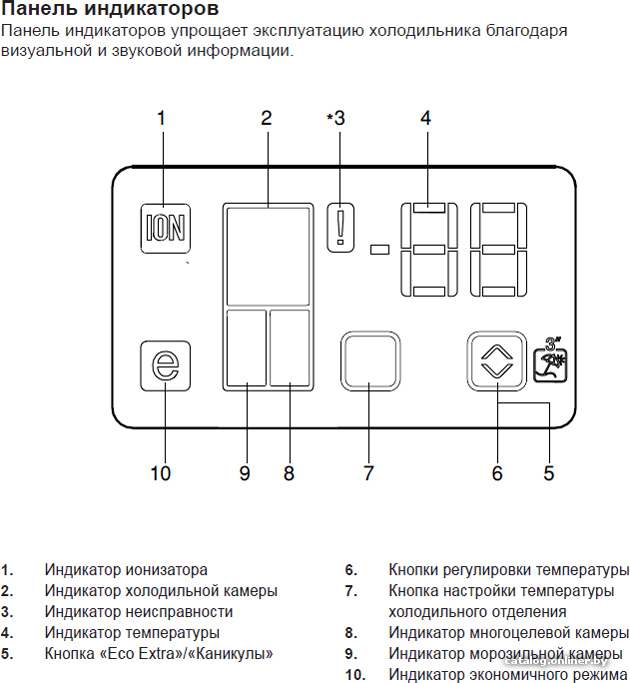 Панель индикаторов
Панель индикаторов упрощает эксплуатацию холодильника благодаря визуальной и звуковой информации.

1 2 *3 4

ION

!

e

3"

10 9 8 7 6 5

1. Индикатор ионизатора
2. Индикатор холодильной камеры
3. Индикатор неисправности
4. Индикатор температуры
5. Кнопка «Eco Extra»/«Каникулы»

6. Кнопки регулировки температуры
7. Кнопка настройки температуры холодильного отделения
8. Индикатор многоцелевой камеры
9. Индикатор морозильной камеры
10. Индикатор экономичного режима

catalog.onliner.by